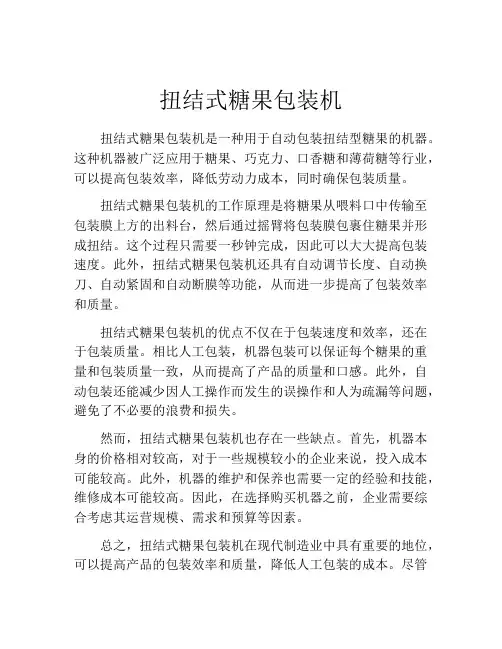 扭结式糖果包装机

扭结式糖果包装机是一种用于自动包装扭结型糖果的机器。这种机器被广泛应用于糖果、巧克力、口香糖和薄荷糖等行业，可以提高包装效率，降低劳动力成本，同时确保包装质量。

扭结式糖果包装机的工作原理是将糖果从喂料口中传输至包装膜上方的出料台，然后通过摇臂将包装膜包裹住糖果并形成扭结。这个过程只需要一秒钟完成，因此可以大大提高包装速度。此外，扭结式糖果包装机还具有自动调节长度、自动换刀、自动紧固和自动断膜等功能，从而进一步提高了包装效率和质量。

扭结式糖果包装机的优点不仅在于包装速度和效率，还在于包装质量。相比人工包装，机器包装可以保证每个糖果的重量和包装质量一致，从而提高了产品的质量和口感。此外，自动包装还能减少因人工操作而发生的误操作和人为疏漏等问题，避免了不必要的浪费和损失。

然而，扭结式糖果包装机也存在一些缺点。首先，机器本身的价格相对较高，对于一些规模较小的企业来说，投入成本可能较高。此外，机器的维护和保养也需要一定的经验和技能，维修成本可能较高。因此，在选择购买机器之前，企业需要综合考虑其运营规模、需求和预算等因素。

总之，扭结式糖果包装机在现代制造业中具有重要的地位，可以提高产品的包装效率和质量，降低人工包装的成本。尽管